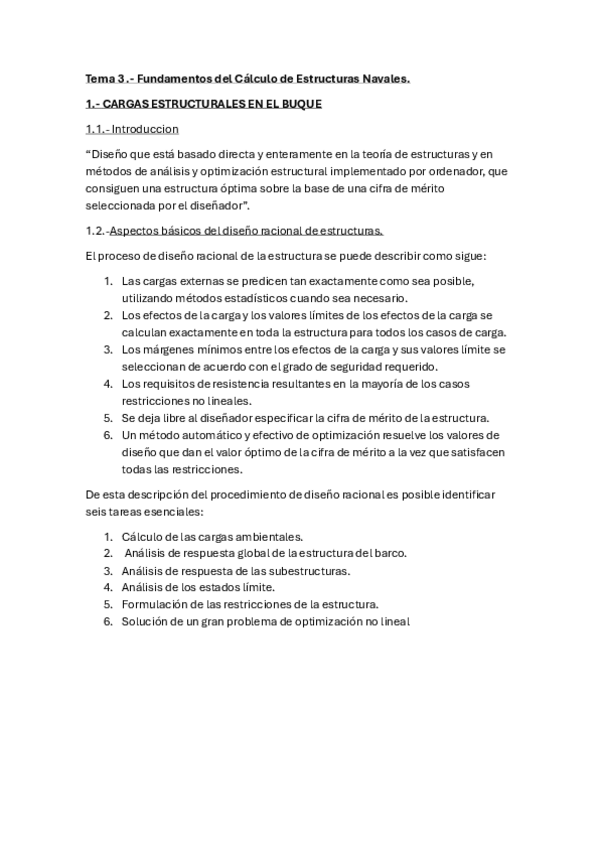 Tema 3 .- Fundamentos del Cálculo de Estructuras Navales.

1.- CARGAS ESTRUCTURALES EN EL BUQUE

1.1.- Introduccion

“Diseño que está basado directa y enteramente en la teoría de estructuras y en métodos de análisis y optimización estructural implementado por ordenador, que consiguen una estructura óptima sobre la base de una cifra de mérito seleccionada por el diseñador”.

1.2.-Aspectos básicos del diseño racional de estructuras.

El proceso de diseño racional de la estructura se puede describir como sigue:

1. Las cargas externas se predicen tan exactamente como sea posible, utilizando métodos estadísticos cuando sea necesario.
2. Los efectos de la carga y los valores límites de los efectos de la carga se calculan exactamente en toda la estructura para todos los casos de carga.
3. Los márgenes mínimos entre los efectos de la carga y sus valores límite se seleccionan de acuerdo con el grado de seguridad requerido.
4. Los requisitos de resistencia resultantes en la mayoría de los casos restricciones no lineales.
5. Se deja libre al diseñador especificar la cifra de mérito de la estructura.
6. Un método automático y efectivo de optimización resuelve los valores de diseño que dan el valor óptimo de la cifra de mérito a la vez que satisfacen todas las restricciones.

De esta descripción del procedimiento de diseño racional es posible identificar seis tareas esenciales:

1. Cálculo de las cargas ambientales.
2. Análisis de respuesta global de la estructura del barco.
3. Análisis de respuesta de las subestructuras.
4. Análisis de los estados límite.
5. Formulación de las restricciones de la estructura.
6. Solución de un gran problema de optimización no lineal